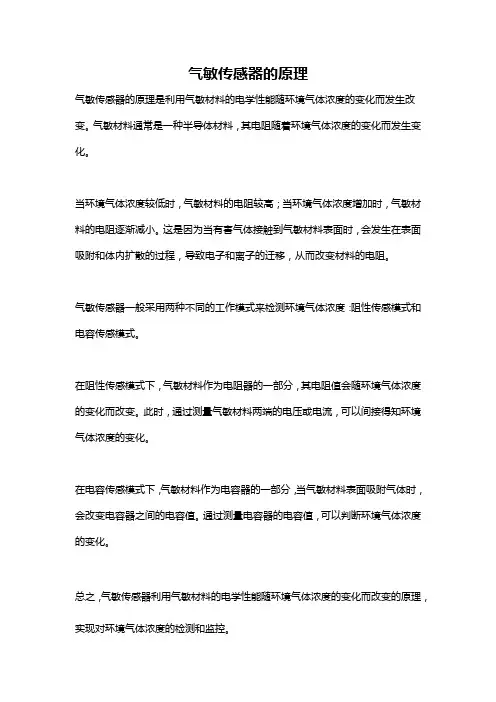 气敏传感器的原理

气敏传感器的原理是利用气敏材料的电学性能随环境气体浓度的变化而发生改变。气敏材料通常是一种半导体材料，其电阻随着环境气体浓度的变化而发生变化。

当环境气体浓度较低时，气敏材料的电阻较高；当环境气体浓度增加时，气敏材料的电阻逐渐减小。这是因为当有害气体接触到气敏材料表面时，会发生在表面吸附和体内扩散的过程，导致电子和离子的迁移，从而改变材料的电阻。

气敏传感器一般采用两种不同的工作模式来检测环境气体浓度：阻性传感模式和电容传感模式。

在阻性传感模式下，气敏材料作为电阻器的一部分，其电阻值会随环境气体浓度的变化而改变。此时，通过测量气敏材料两端的电压或电流，可以间接得知环境气体浓度的变化。

在电容传感模式下，气敏材料作为电容器的一部分，当气敏材料表面吸附气体时，会改变电容器之间的电容值。通过测量电容器的电容值，可以判断环境气体浓度的变化。

总之，气敏传感器利用气敏材料的电学性能随环境气体浓度的变化而改变的原理，实现对环境气体浓度的检测和监控。